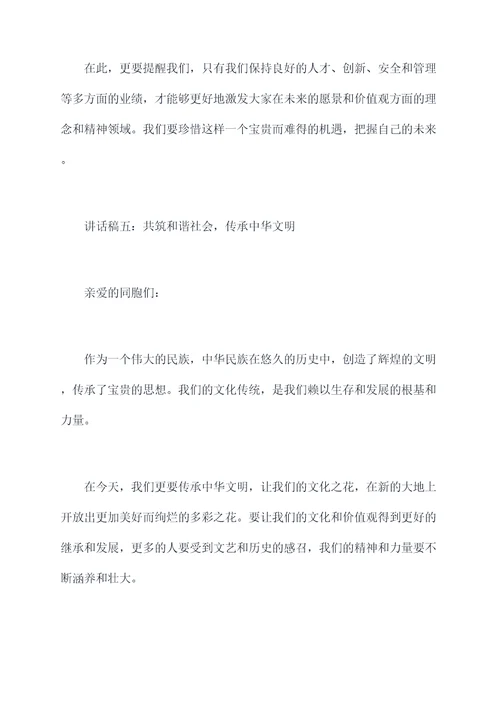 在此，更要提醒我们，只有我们保持良好的人才、创新、安全和管理等多方面的业绩，才能够更好地激发大家在未来的愿景和价值观方面的理念和精神领域。我们要珍惜这样一个宝贵而难得的机遇，把握自己的未来。

讲话稿五：共筑和谐社会，传承中华文明

亲爱的同胞们：

作为一个伟大的民族，中华民族在悠久的历史中，创造了辉煌的文明，传承了宝贵的思想。我们的文化传统，是我们赖以生存和发展的根基和力量。

在今天，我们更要传承中华文明，让我们的文化之花，在新的大地上开放出更加美好而绚烂的多彩之花。要让我们的文化和价值观得到更好的继承和发展，更多的人要受到文艺和历史的感召，我们的精神和力量要不断涵养和壮大。